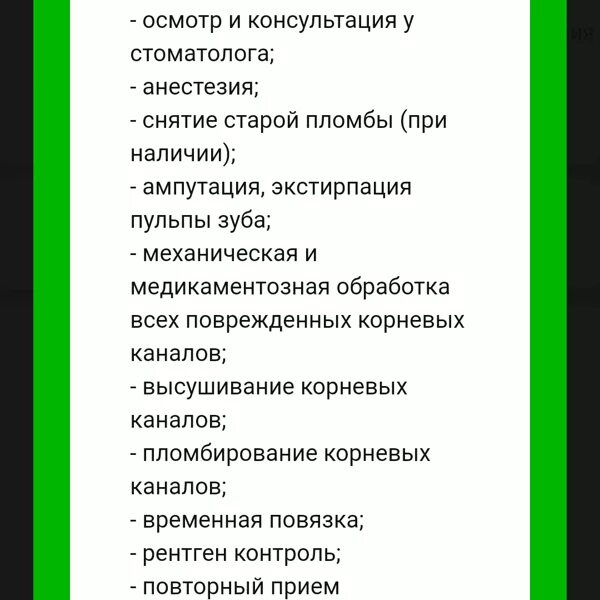 - осмотр и консультация у стоматолога;
- анестезия;
- снятие старой пломбы (при наличии);
- ампутация, экстирпация пульпы зуба;
- механическая и медикаментозная обработка всех поврежденных корневых каналов;
- высушивание корневых каналов;
- пломбирование корневых каналов;
- временная повязка;
- рентген контроль;
- повторный прием